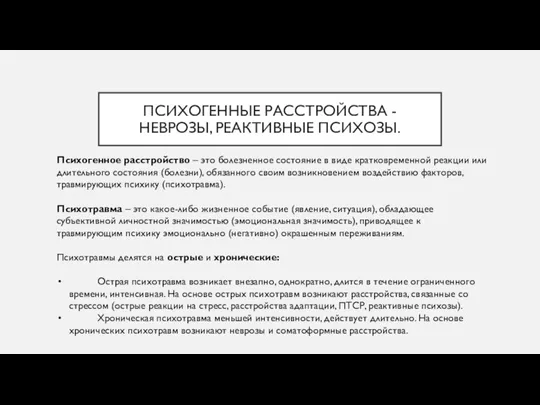 ПСИХОГЕННЫЕ РАССТРОЙСТВА - НЕВРОЗЫ, РЕАКТИВНЫЕ ПСИХОЗЫ.

Психогенное расстройство – это болезненное состояние в виде кратковременной реакции или длительного состояния (болезни), обязанного своим возникновением воздействию факторов, травмирующих психику (психотравма).

Психотравма – это какое-либо жизненное событие (явление, ситуация), обладающее субъективной личностной значимостью (эмоциональная значимость), приводящее к травмирующим психику эмоционально (негативно) окрашенным переживаниям.

Психотравмы делятся на острые и хронические:

• Острая психотравма возникает внезапно, однократно, длится в течение ограниченного времени, интенсивная. На основе острых психотравм возникают расстройства, связанные со стрессом (острые реакции на стресс, расстройства адаптации, ПТСР, реактивные психозы).
• Хроническая психотравма меньшей интенсивности, действует длительно. На основе хронических психотравм возникают неврозы и соматоформные расстройства.